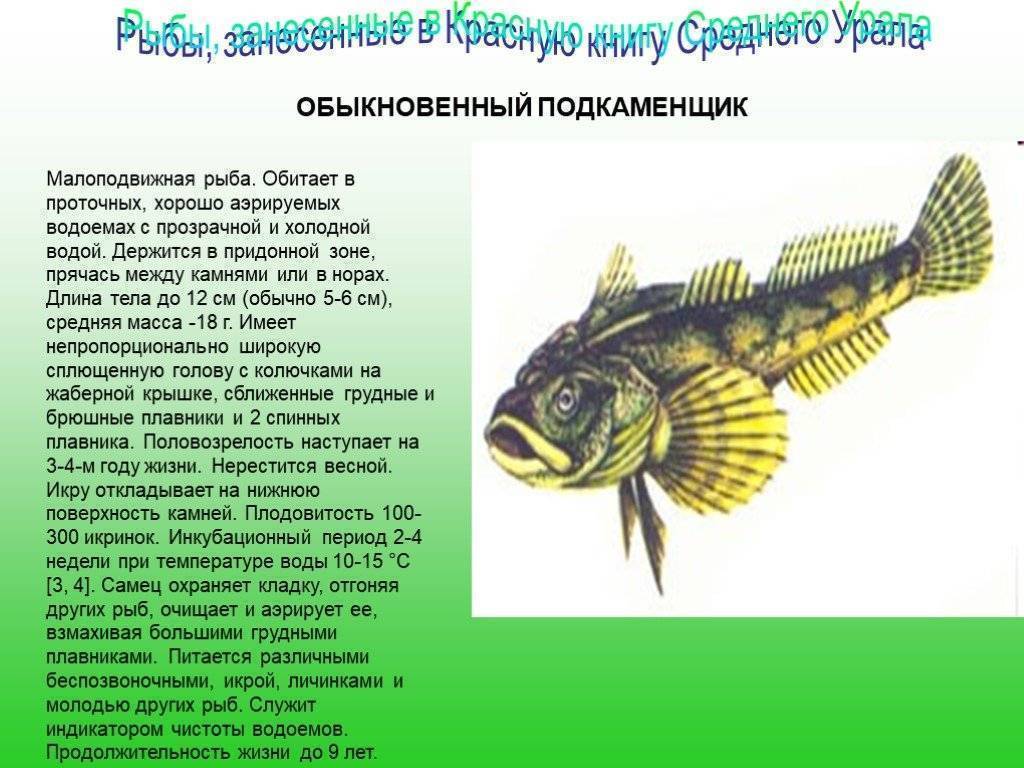 Рыбы, занесенные в Красную книгу Среднего Урала

ОБЫКНОВЕННЫЙ ПОДКАМЕНЩИК

Малоподвижная рыба. Обитает в проточных, хорошо аэрируемых водоемах с прозрачной и холодной водой. Держится в придонной зоне, прячась между камнями или в норах. Длина тела до 12 см (обычно 5-6 см), средняя масса -18 г. Имеет непропорционально широкую сплющенную голову с колючками на жаберной крышке, сближенные грудные и брюшные плавники и 2 спинных плавника. Половозрелость наступает на 3-4-м году жизни. Нерестится весной. Икру откладывает на нижнюю поверхность камней. Плодовитость 100-300 икринок. Инкубационный период 2-4 недели при температуре воды 10-15 °С [3, 4]. Самец охраняет кладку, отгоняя других рыб, очищает и аэрирует ее, взмахивая большими грудными плавниками. Питается различными беспозвоночными, икрой, личинками и молодью других рыб. Служит индикатором чистоты водоемов. Продолжительность жизни до 9 лет.